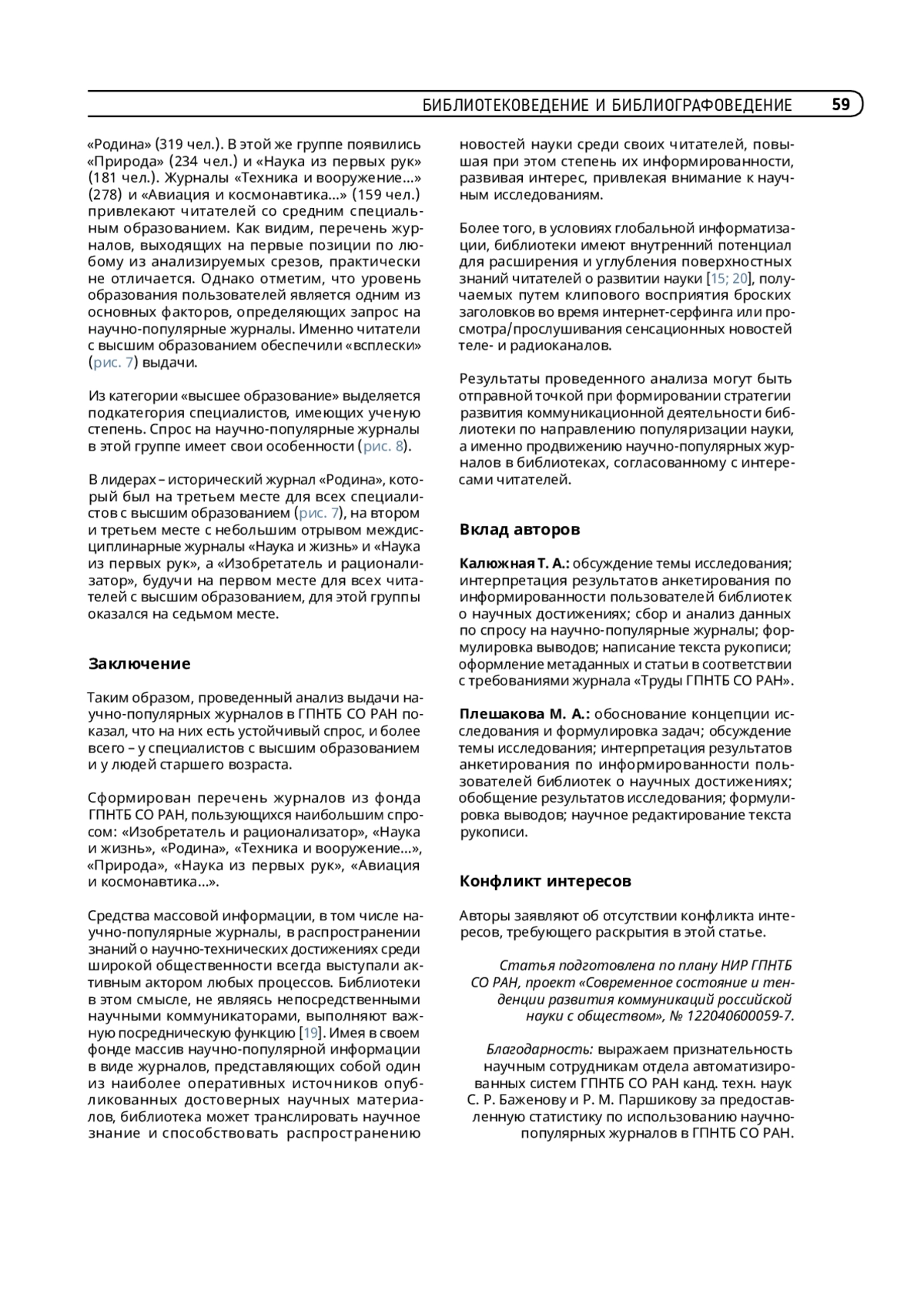 БИБЛИОТЕКОВЕДЕНИЕ И БИБЛИОГРАФОВЕДЕНИЕ 59

«Родина» (319 чел.). В этой же группе появились «Природа» (234 чел.) и «Наука из первых рук» (181 чел.). Журналы «Техника и вооружение...» (278) и «Авиация и космонавтика...» (159 чел.) привлекают читателей со средним специальным образованием. Как видим, перечень журналов, выходящих на первые позиции по любому из анализируемых срезов, практически не отличается. Однако отметим, что уровень образования пользователей является одним из основных факторов, определяющих запрос на научно-популярные журналы. Именно читатели с высшим образованием обеспечили «всплески» (рис. 7) выдачи.

Из категории «высшее образование» выделяется подкатегория специалистов, имеющих ученую степень. Спрос на научно-популярные журналы в этой группе имеет свои особенности (рис. 8).

В лидерах – исторический журнал «Родина», который был на третьем месте для всех специалистов с высшим образованием (рис. 7), на втором и третьем месте с небольшим отрывом междисциплинарные журналы «Наука и жизнь» и «Наука из первых рук», а «Изобретатель и рационализатор», будучи на первом месте для всех читателей с высшим образованием, для этой группы оказался на седьмом месте.

Заключение

Таким образом, проведенный анализ выдачи научно-популярных журналов в ГПНТБ СО РАН показал, что на них есть устойчивый спрос, и более всего – у специалистов с высшим образованием и у людей старшего возраста.

Сформирован перечень журналов из фонда ГПНТБ СО РАН, пользующихся наибольшим спросом: «Изобретатель и рационализатор», «Наука и жизнь», «Родина», «Техника и вооружение...», «Природа», «Наука из первых рук», «Авиация и космонавтика...».

Средства массовой информации, в том числе научно-популярные журналы, в распространении знаний о научно-технических достижениях среди широкой общественности всегда выступали активным актором любых процессов. Библиотеки в этом смысле, не являясь непосредственными научными коммуникаторами, выполняют важную посредническую функцию [19]. Имея в своем фонде массив научно-популярной информации в виде журналов, представляющих собой один из наиболее оперативных источников опубликованных достоверных научных материалов, библиотека может транслировать научное знание и способствовать распространению новостей науки среди своих читателей, повышая при этом степень их информированности, развивая интерес, привлекая внимание к научным исследованиям.

Более того, в условиях глобальной информатизации, библиотеки имеют внутренний потенциал для расширения и углубления поверхностных знаний читателей о развитии науки [15; 20], получаемых путем клипового восприятия броских заголовков во время интернет-серфинга или просмотра/прослушивания сенсационных новостей теле- и радиоканалов.

Результаты проведенного анализа могут быть отправной точкой при формировании стратегии развития коммуникационной деятельности библиотеки по направлению популяризации науки, а именно продвижению научно-популярных журналов в библиотеках, согласованному с интересами читателей.

Вклад авторов

Калюжная Т. А.: обсуждение темы исследования; интерпретация результатов анкетирования по информированности пользователей библиотек о научных достижениях; сбор и анализ данных по спросу на научно-популярные журналы; формулировка выводов; написание текста рукописи; оформление метаданных и статьи в соответствии с требованиями журнала «Труды ГПНТБ СО РАН».

Плешакова М. А.: обоснование концепции исследования и формулировка задач; обсуждение темы исследования; интерпретация результатов анкетирования по информированности пользователей библиотек о научных достижениях; обобщение результатов исследования; формулировка выводов; научное редактирование текста рукописи.

Конфликт интересов

Авторы заявляют об отсутствии конфликта интересов, требующего раскрытия в этой статье.

Статья подготовлена по плану НИР ГПНТБ СО РАН, проект «Современное состояние и тенденции развития коммуникаций российской науки с обществом», № 122040600059-7.

Благодарность: выражаем признательность научным сотрудникам отдела автоматизированных систем ГПНТБ СО РАН канд. техн. наук С. Р. Баженову и Р. М. Паршикову за предоставленную статистику по использованию научно-популярных журналов в ГПНТБ СО РАН.